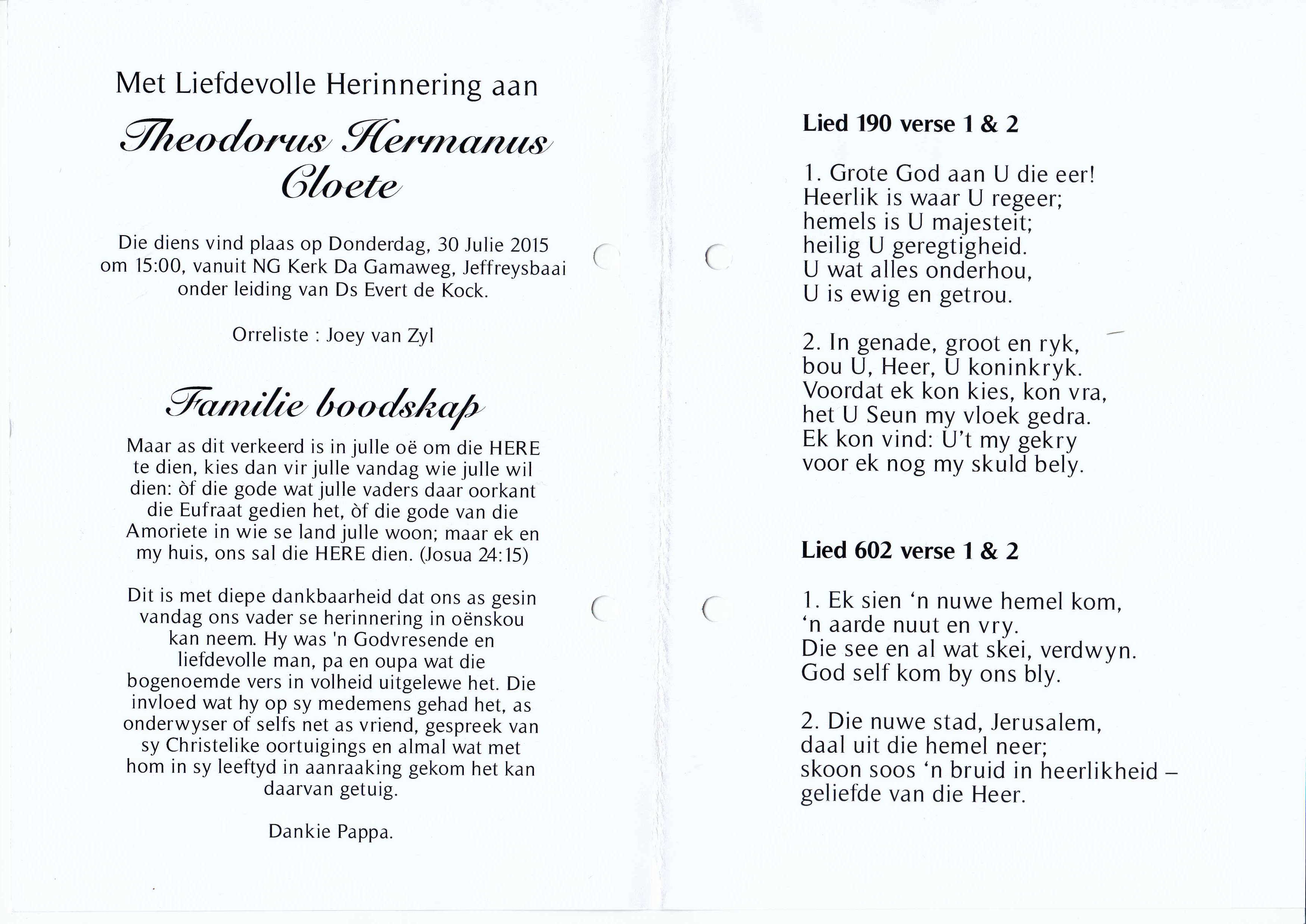 Met Liefdevolle Herinnering aan

Theodorus Hermanus Cloete

Die diens vind plaas op Donderdag, 30 Julie 2015 om 15:00, vanuit NG Kerk Da Gamaweg, Jeffreysbaai onder leiding van Ds Evert de Kock.

Orreliste : Joey van Zyl

Familie boodskap

Maar as dit verkeerd is in julle oë om die HERE te dien, kies dan vir julle vandag wie julle wil dien: òf die gode wat julle vaders daar oorkant die Eufraat gedien het, òf die gode van die Amoriete in wie se land julle woon; maar ek en my huis, ons sal die HERE dien. (Josua 24:15)

Dit is met diepe dankbaarheid dat ons as gesin vandag ons vader se herinnering in oënskou kan neem. Hy was 'n Godvresende en liefdevolle man, pa en oupa wat die bogenoemde vers in volheid uitgelewe het. Die invloed wat hy op sy medemens gehad het, as onderwyser of selfs net as vriend, gespreek van sy Christelike oortuigings en almal wat met hom in sy leeftyd in aanraaking gekom het kan daarvan getuig.

Dankie Pappa.

Lied 190 verse 1 & 2

1. Grote God aan U die eer!
Heerlik is waar U regeer;
hemels is U majesteit;
heilig U geregtigheid.
U wat alles onderhou,
U is ewig en getrou.

2. In genade, groot en ryk,
bou U, Heer, U koninkryk.
Voordat ek kon kies, kon vra,
het U Seun my vloek gedra.
Ek kon vind: U't my gekry
voor ek nog my skuld bely.

Lied 602 verse 1 & 2

1. Ek sien 'n nuwe hemel kom,
'n aarde nuut en vry.
Die see en al wat skei, verdwyn.
God self kom by ons bly.

2. Die nuwe stad, Jerusalem,
daal uit die hemel neer;
skoon soos 'n bruid in heerlikheid –
geliefde van die Heer.